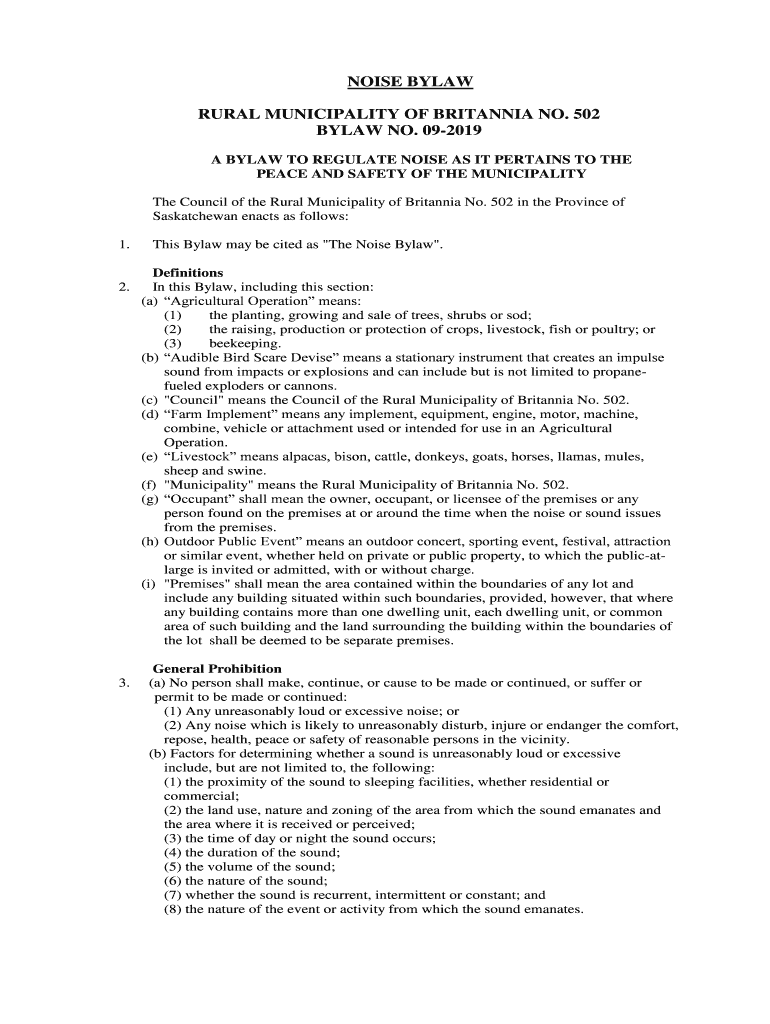 NOISE BYLAW

RURAL MUNICIPALITY OF BRITANNIA NO. 502
BYLAW NO. 09-2019

A BYLAW TO REGULATE NOISE AS IT PERTAINS TO THE PEACE AND SAFETY OF THE MUNICIPALITY

The Council of the Rural Municipality of Britannia No. 502 in the Province of Saskatchewan enacts as follows:

1. This Bylaw may be cited as "The Noise Bylaw".

Definitions
2. In this Bylaw, including this section:
(a) “Agricultural Operation” means:
(1) the planting, growing and sale of trees, shrubs or sod;
(2) the raising, production or protection of crops, livestock, fish or poultry; or
(3) beekeeping.
(b) “Audible Bird Scare Devise” means a stationary instrument that creates an impulse sound from impacts or explosions and can include but is not limited to propane-fueled exploders or cannons.
(c) "Council" means the Council of the Rural Municipality of Britannia No. 502.
(d) “Farm Implement” means any implement, equipment, engine, motor, machine, combine, vehicle or attachment used or intended for use in an Agricultural Operation.
(e) “Livestock” means alpacas, bison, cattle, donkeys, goats, horses, llamas, mules, sheep and swine.
(f) "Municipality" means the Rural Municipality of Britannia No. 502.
(g) “Occupant” shall mean the owner, occupant, or licensee of the premises or any person found on the premises at or around the time when the noise or sound issues from the premises.
(h) Outdoor Public Event” means an outdoor concert, sporting event, festival, attraction or similar event, whether held on private or public property, to which the public-at-large is invited or admitted, with or without charge.
(i) "Premises" shall mean the area contained within the boundaries of any lot and include any building situated within such boundaries, provided, however, that where any building contains more than one dwelling unit, each dwelling unit, or common area of such building and the land surrounding the building within the boundaries of the lot shall be deemed to be separate premises.

General Prohibition
3. (a) No person shall make, continue, or cause to be made or continued, or suffer or permit to be made or continued:
(1) Any unreasonably loud or excessive noise; or
(2) Any noise which is likely to unreasonably disturb, injure or endanger the comfort, repose, health, peace or safety of reasonable persons in the vicinity.
(b) Factors for determining whether a sound is unreasonably loud or excessive include, but are not limited to, the following:
(1) the proximity of the sound to sleeping facilities, whether residential or commercial;
(2) the land use, nature and zoning of the area from which the sound emanates and the area where it is received or perceived;
(3) the time of day or night the sound occurs;
(4) the duration of the sound;
(5) the volume of the sound;
(6) the nature of the sound;
(7) whether the sound is recurrent, intermittent or constant; and
(8) the nature of the event or activity from which the sound emanates.